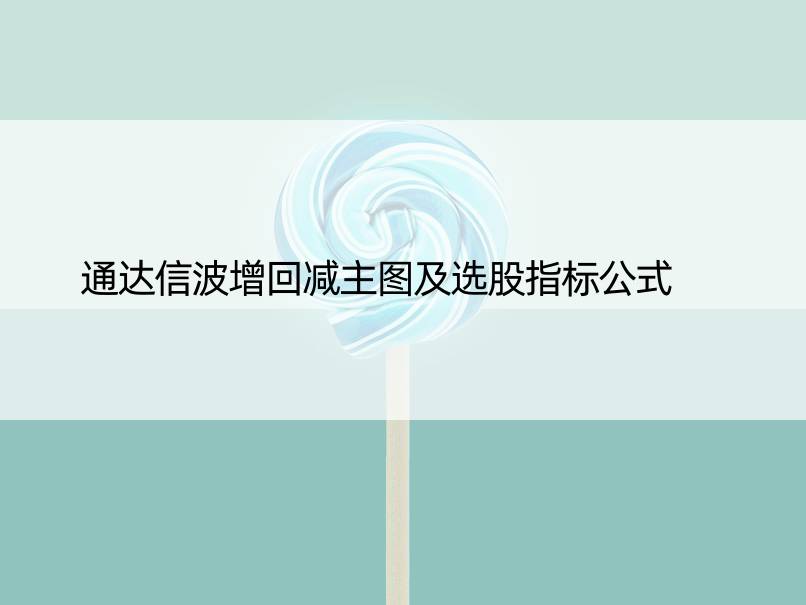 通达信波增回减主图及选股指标公式